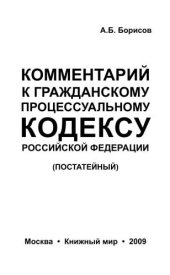 А.Б. Борисов

КОММЕНТАРИЙ К ГРАЖДАНСКОМУ ПРОЦЕССУАЛЬНОМУ КОДЕКСУ РОССИЙСКОЙ ФЕДЕРАЦИИ

(ПОСТАТЕЙНЫЙ)

Москва • Книжный мир • 2009